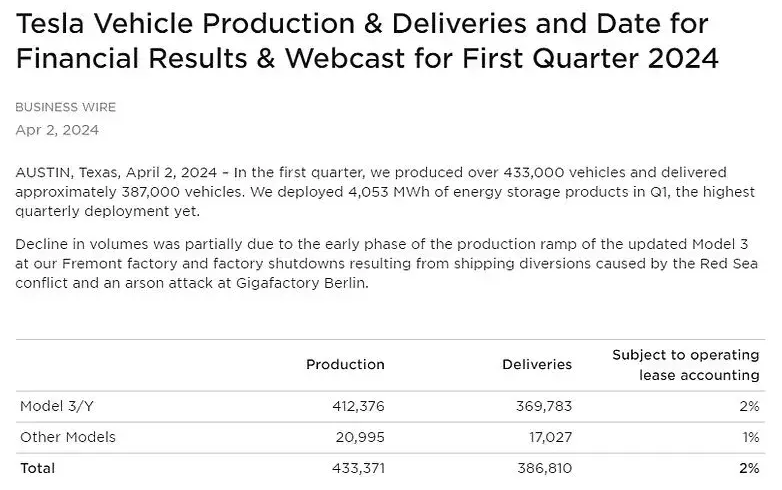 Tesla Vehicle Production & Deliveries and Date for Financial Results & Webcast for First Quarter 2024

BUSINESS WIRE
Apr 2, 2024

AUSTIN, Texas, April 2, 2024 – In the first quarter, we produced over 433,000 vehicles and delivered approximately 387,000 vehicles. We deployed 4,053 MWh of energy storage products in Q1, the highest quarterly deployment yet.

Decline in volumes was partially due to the early phase of the production ramp of the updated Model 3 at our Fremont factory and factory shutdowns resulting from shipping diversions caused by the Red Sea conflict and an arson attack at Gigafactory Berlin.

| | Production | Deliveries | Subject to operating lease accounting |
|---|---|---|---|
| Model 3/Y | 412,376 | 369,783 | 2% |
| Other Models | 20,995 | 17,027 | 1% |
| Total | 433,371 | 386,810 | 2% |